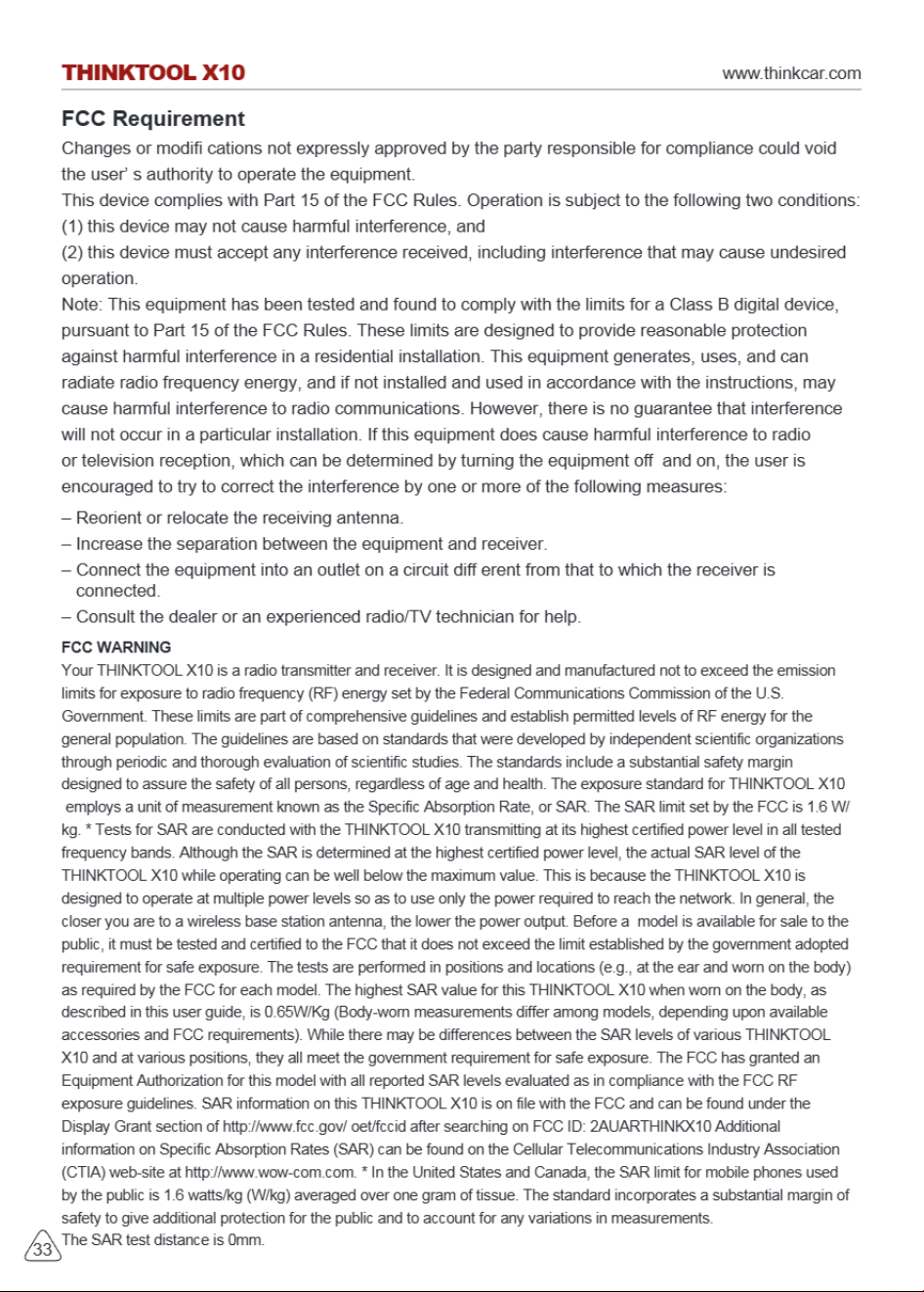 THINKTOOL X10 www.thinkcar.com

FCC Requirement

Changes or modifi cations not expressly approved by the party responsible for compliance could void the user' s authority to operate the equipment.

This device complies with Part 15 of the FCC Rules. Operation is subject to the following two conditions:

(1) this device may not cause harmful interference, and

(2) this device must accept any interference received, including interference that may cause undesired operation.

Note: This equipment has been tested and found to comply with the limits for a Class B digital device, pursuant to Part 15 of the FCC Rules. These limits are designed to provide reasonable protection against harmful interference in a residential installation. This equipment generates, uses, and can radiate radio frequency energy, and if not installed and used in accordance with the instructions, may cause harmful interference to radio communications. However, there is no guarantee that interference will not occur in a particular installation. If this equipment does cause harmful interference to radio or television reception, which can be determined by turning the equipment off and on, the user is encouraged to try to correct the interference by one or more of the following measures:

– Reorient or relocate the receiving antenna.

– Increase the separation between the equipment and receiver.

– Connect the equipment into an outlet on a circuit diff erent from that to which the receiver is connected.

– Consult the dealer or an experienced radio/TV technician for help.

FCC WARNING

Your THINKTOOL X10 is a radio transmitter and receiver. It is designed and manufactured not to exceed the emission limits for exposure to radio frequency (RF) energy set by the Federal Communications Commission of the U.S. Government. These limits are part of comprehensive guidelines and establish permitted levels of RF energy for the general population. The guidelines are based on standards that were developed by independent scientific organizations through periodic and thorough evaluation of scientific studies. The standards include a substantial safety margin designed to assure the safety of all persons, regardless of age and health. The exposure standard for THINKTOOL X10 employs a unit of measurement known as the Specific Absorption Rate, or SAR. The SAR limit set by the FCC is 1.6 W/kg. * Tests for SAR are conducted with the THINKTOOL X10 transmitting at its highest certified power level in all tested frequency bands. Although the SAR is determined at the highest certified power level, the actual SAR level of the THINKTOOL X10 while operating can be well below the maximum value. This is because the THINKTOOL X10 is designed to operate at multiple power levels so as to use only the power required to reach the network. In general, the closer you are to a wireless base station antenna, the lower the power output. Before a model is available for sale to the public, it must be tested and certified to the FCC that it does not exceed the limit established by the government adopted requirement for safe exposure. The tests are performed in positions and locations (e.g., at the ear and worn on the body) as required by the FCC for each model. The highest SAR value for this THINKTOOL X10 when worn on the body, as described in this user guide, is 0.65W/Kg (Body-worn measurements differ among models, depending upon available accessories and FCC requirements). While there may be differences between the SAR levels of various THINKTOOL X10 and at various positions, they all meet the government requirement for safe exposure. The FCC has granted an Equipment Authorization for this model with all reported SAR levels evaluated as in compliance with the FCC RF exposure guidelines. SAR information on this THINKTOOL X10 is on file with the FCC and can be found under the Display Grant section of http://www.fcc.gov/ oet/fccid after searching on FCC ID: 2AUARTHINKX10 Additional information on Specific Absorption Rates (SAR) can be found on the Cellular Telecommunications Industry Association (CTIA) web-site at http://www.wow-com.com. * In the United States and Canada, the SAR limit for mobile phones used by the public is 1.6 watts/kg (W/kg) averaged over one gram of tissue. The standard incorporates a substantial margin of safety to give additional protection for the public and to account for any variations in measurements.

The SAR test distance is 0mm.

33